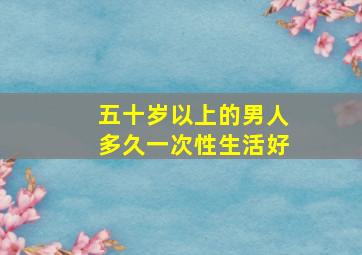 五十岁以上的男人
多久一次性生活好